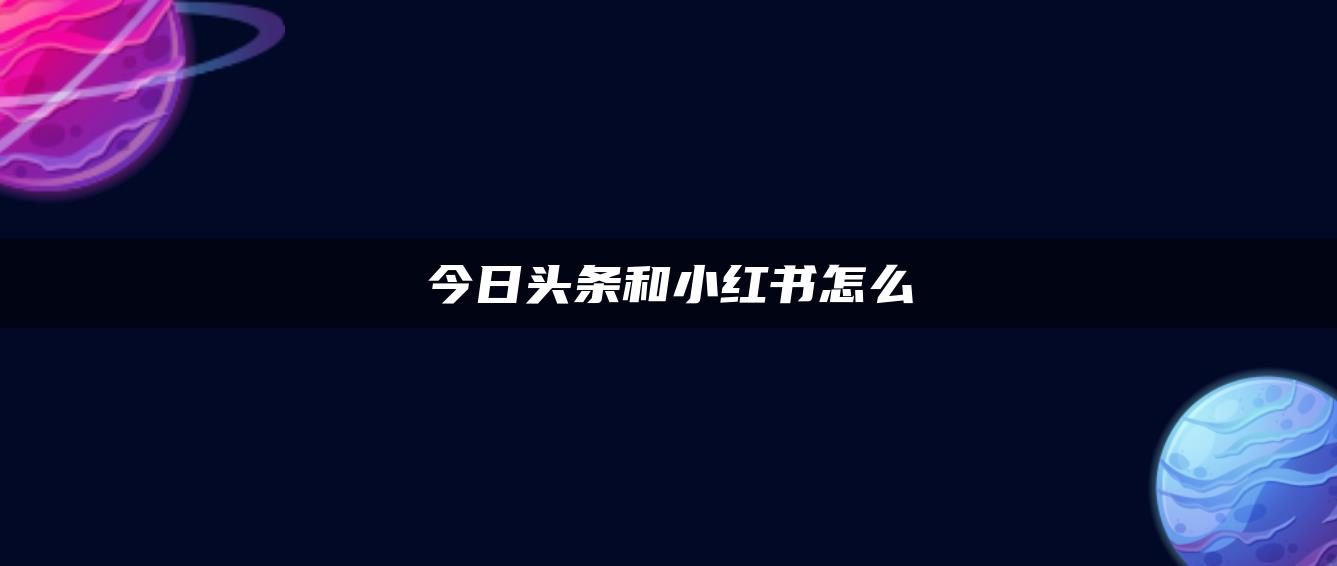 今日头条和小红书怎么